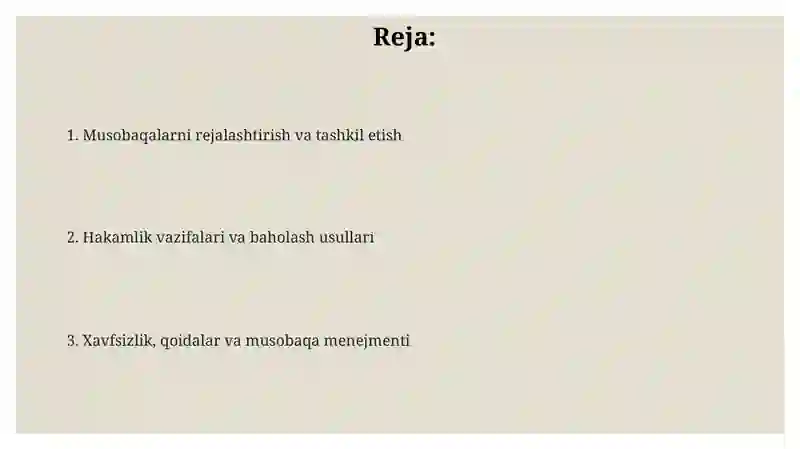 Reja:

1. Musobaqalarni rejalashtirish va tashkil etish

2. Hakamlik vazifalari va baholash usullari

3. Xavfsizlik, qoidalar va musobaqa menejmenti